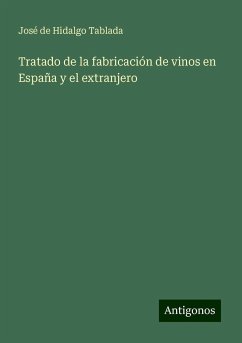 José de Hidalgo Tablada

Tratado de la fabricación de vinos en España y el extranjero

Antigonos